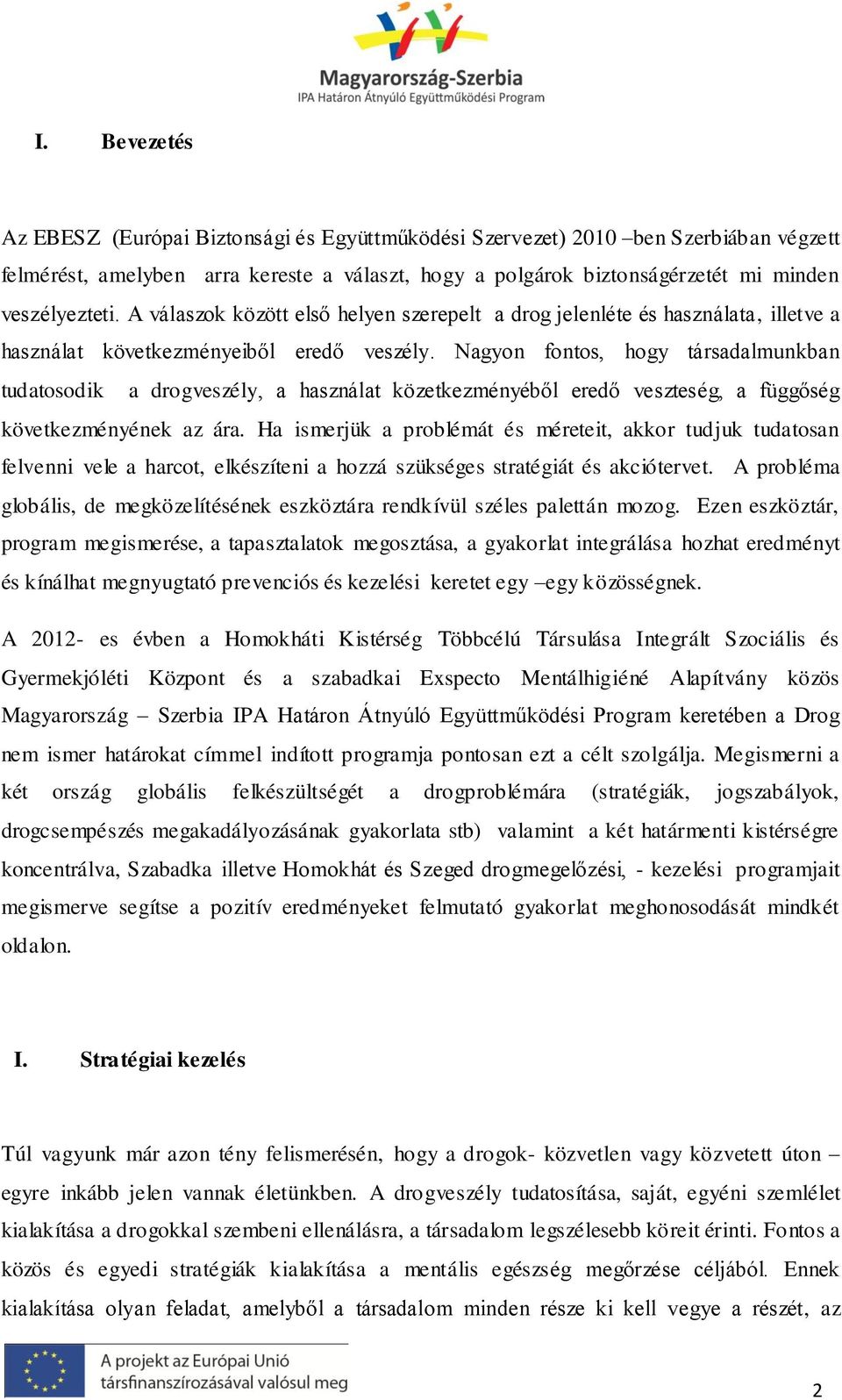 Magyarország-Szerbia
IPA Határon Átnyúló Együttműködési Program

I. Bevezetés

Az EBESZ (Európai Biztonsági és Együttműködési Szervezet) 2010 –ben Szerbiában végzett felmérést, amelyben arra kereste a választ, hogy a polgárok biztonságérzetét mi minden veszélyezteti. A válaszok között első helyen szerepelt a drog jelenléte és használata, illetve a használat következményeiből eredő veszély. Nagyon fontos, hogy társadalmunkban tudatosodik a drogveszély, a használat közetkezményéből eredő veszteség, a függőség következményének az ára. Ha ismerjük a problémát és méreteit, akkor tudjuk tudatosan felvenni vele a harcot, elkészíteni a hozzá szükséges stratégiát és akciótervet. A probléma globális, de megközelítésének eszköztára rendkívül széles palettán mozog. Ezen eszköztár, program megismerése, a tapasztalatok megosztása, a gyakorlat integrálása hozhat eredményt és kínálhat megnyugtató prevenciós és kezelési keretet egy –egy közösségnek.

A 2012- es évben a Homokháti Kistérség Többcélú Társulása Integrált Szociális és Gyermekjóléti Központ és a szabadkai Exspecto Mentálhigiéné Alapítvány közös Magyarország – Szerbia IPA Határon Átnyúló Együttműködési Program keretében a Drog nem ismer határokat címmel indított programja pontosan ezt a célt szolgálja. Megismerni a két ország globális felkészültségét a drogproblémára (stratégiák, jogszabályok, drogcsempészés megakadályozásának gyakorlata stb) valamint a két határmenti kistérségre koncentrálva, Szabadka illetve Homokhát és Szeged drogmegelőzési, - kezelési programjait megismerve segítse a pozitív eredményeket felmutató gyakorlat meghonosodását mindkét oldalon.

I. Stratégiai kezelés

Túl vagyunk már azon tény felismerésén, hogy a drogok- közvetlen vagy közvetett úton – egyre inkább jelen vannak életünkben. A drogveszély tudatosítása, saját, egyéni szemlélet kialakítása a drogokkal szembeni ellenálásra, a társadalom legszélesebb köreit érinti. Fontos a közös és egyedi stratégiák kialakítása a mentális egészség megőrzése céljából. Ennek kialakítása olyan feladat, amelyből a társadalom minden része ki kell vegye a részét, az

A projekt az Európai Unió társfinanszírozásával valósul meg

2